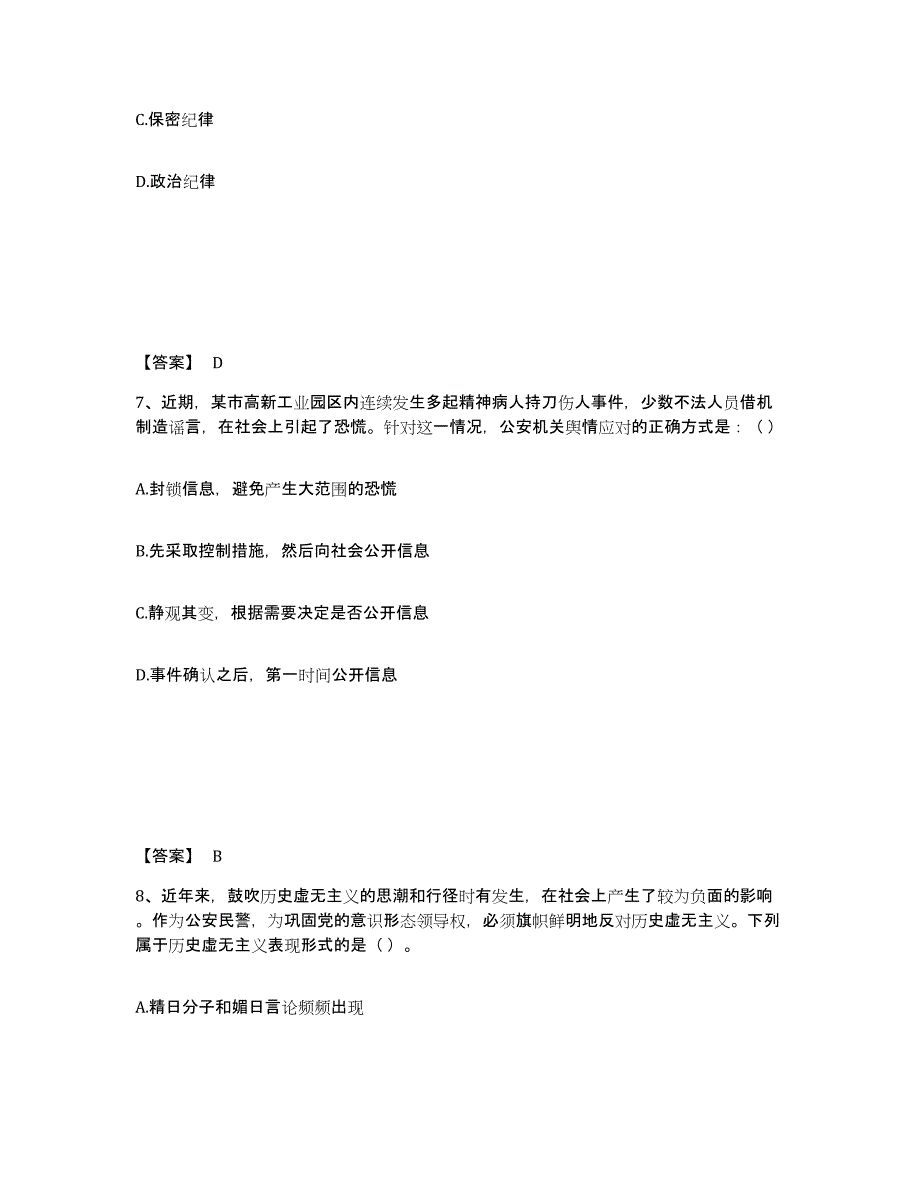 C.保密纪律

D.政治纪律

【答案】 D

7、近期，某市高新工业园区内连续发生多起精神病人持刀伤人事件，少数不法人员借机制造谣言，在社会上引起了恐慌。针对这一情况，公安机关舆情应对的正确方式是：（）

A.封锁信息，避免产生大范围的恐慌

B.先采取控制措施，然后向社会公开信息

C.静观其变，根据需要决定是否公开信息

D.事件确认之后，第一时间公开信息

【答案】 B

8、近年来，鼓吹历史虚无主义的思潮和行径时有发生，在社会上产生了较为负面的影响。作为公安民警，为巩固党的意识形态领导权，必须旗帜鲜明地反对历史虚无主义。下列属于历史虚无主义表现形式的是（）。

A.精日分子和媚日言论频频出现